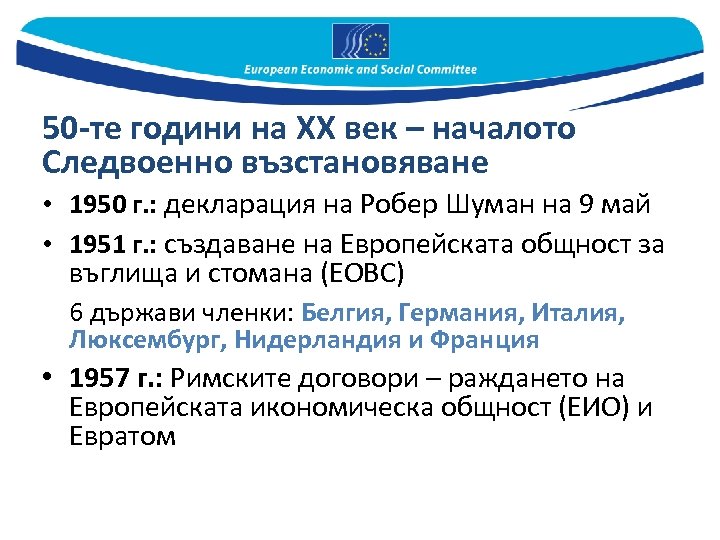 European Economic and Social Committee

50-те години на XX век – началото
Следвоенно възстановяване

• 1950 г.: декларация на Робер Шуман на 9 май

• 1951 г.: създаване на Европейската общност за въглища и стомана (ЕОВС)

6 държави членки: Белгия, Германия, Италия, Люксембург, Нидерландия и Франция

• 1957 г.: Римските договори – раждането на Европейската икономическа общност (ЕИО) и Евратом